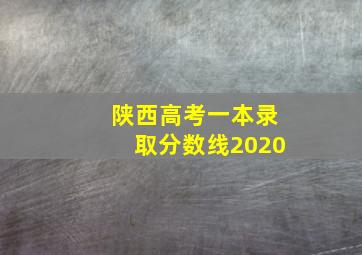 陕西高考一本录取分数线2020